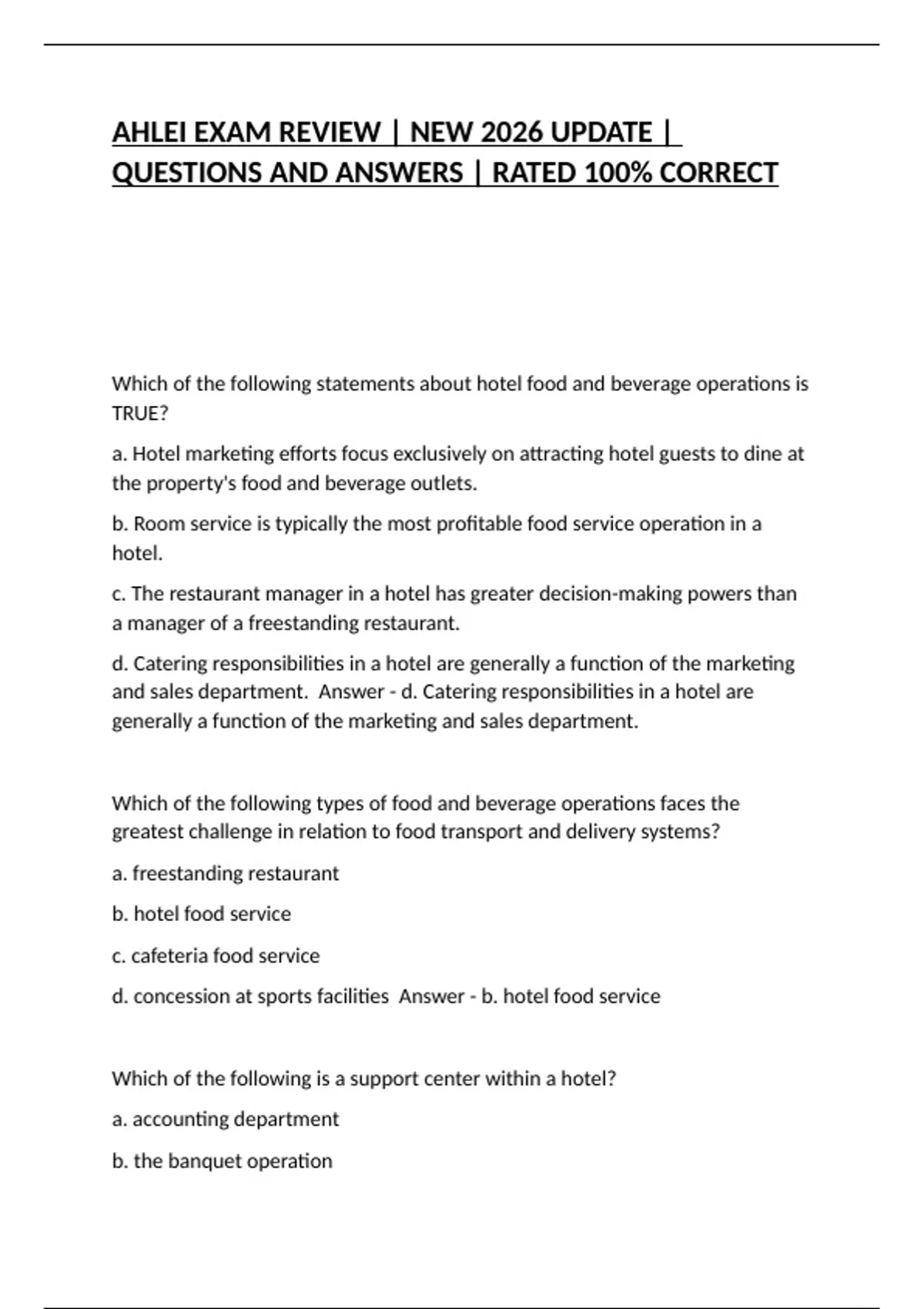 AHLEI EXAM REVIEW | NEW 2026 UPDATE | QUESTIONS AND ANSWERS | RATED 100% CORRECT

Which of the following statements about hotel food and beverage operations is TRUE?

a. Hotel marketing efforts focus exclusively on attracting hotel guests to dine at the property's food and beverage outlets.

b. Room service is typically the most profitable food service operation in a hotel.

c. The restaurant manager in a hotel has greater decision-making powers than a manager of a freestanding restaurant.

d. Catering responsibilities in a hotel are generally a function of the marketing and sales department. Answer - d. Catering responsibilities in a hotel are generally a function of the marketing and sales department.

Which of the following types of food and beverage operations faces the greatest challenge in relation to food transport and delivery systems?

a. freestanding restaurant

b. hotel food service

c. cafeteria food service

d. concession at sports facilities Answer - b. hotel food service

Which of the following is a support center within a hotel?

a. accounting department

b. the banquet operation